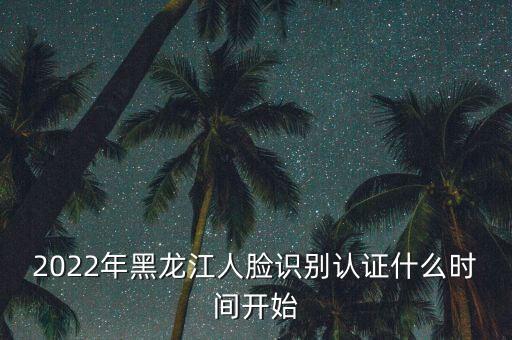 2022年黑龙江人脸识别认证什么时间开始